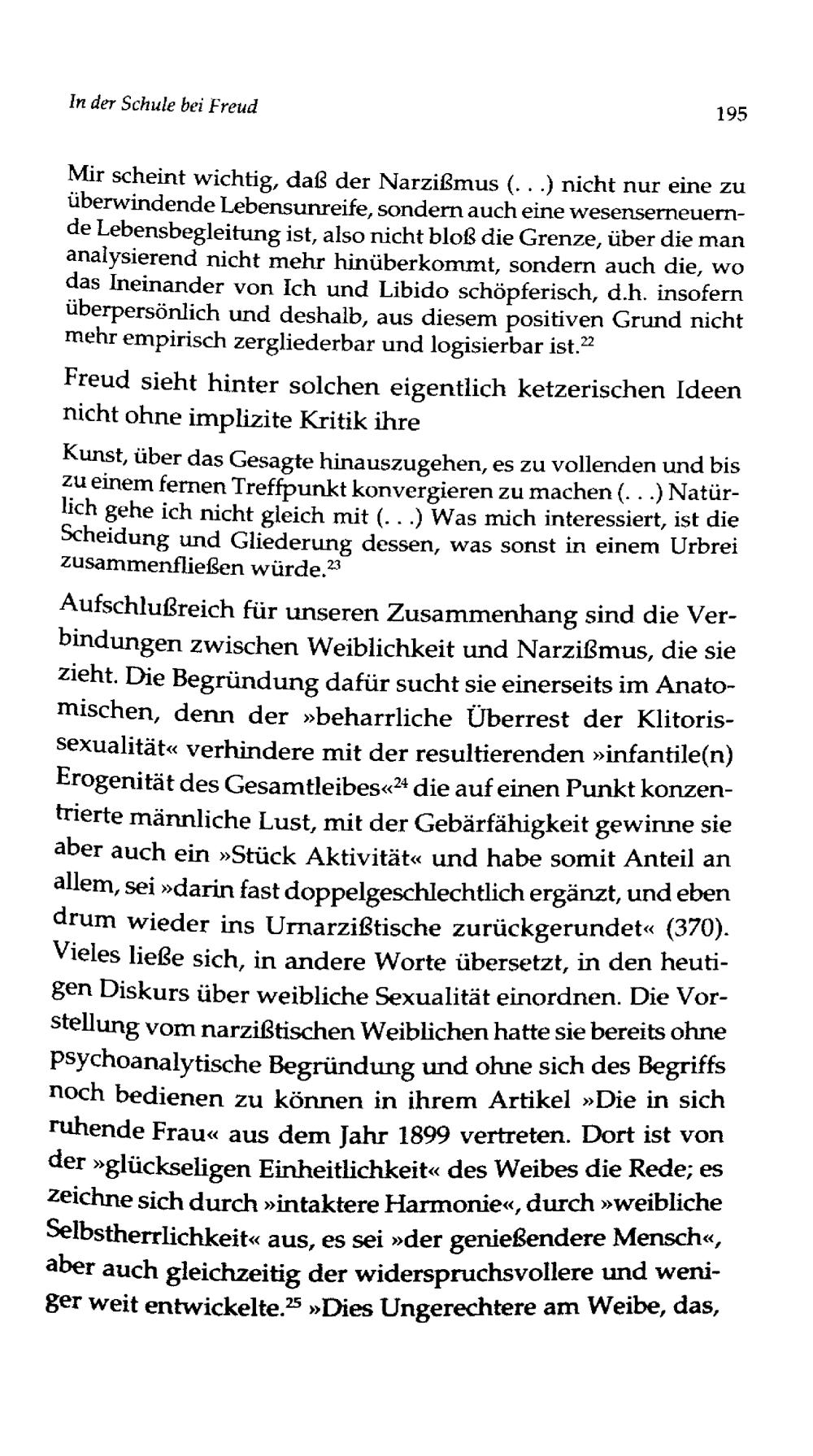 In der Schule bei Freud

195

Mir scheint wichtig, daß der Narzißmus (. . .) nicht nur eine zu überwindende Lebensunreife, sondern auch eine wesenserneuernde Lebensbegleitung ist, also nicht bloß die Grenze, über die man analysierend nicht mehr hinüberkommt, sondern auch die, wo das Ineinander von Ich und Libido schöpferisch, d.h. insofern überpersönlich und deshalb, aus diesem positiven Grund nicht mehr empirisch zergliederbar und logisierbar ist.$^{22}$

Freud sieht hinter solchen eigentlich ketzerischen Ideen nicht ohne implizite Kritik ihre

Kunst, über das Gesagte hinauszugehen, es zu vollenden und bis zu einem fernen Treffpunkt konvergieren zu machen (. . .) Natürlich gehe ich nicht gleich mit (. . .) Was mich interessiert, ist die Scheidung und Gliederung dessen, was sonst in einem Urbrei zusammenfließen würde.$^{23}$

Aufschlußreich für unseren Zusammenhang sind die Verbindungen zwischen Weiblichkeit und Narzißmus, die sie zieht. Die Begründung dafür sucht sie einerseits im Anatomischen, denn der »beharrliche Überrest der Klitorissexualität« verhindere mit der resultierenden »infantile(n) Erogenität des Gesamtleibes«$^{24}$ die auf einen Punkt konzentrierte männliche Lust, mit der Gebärfähigkeit gewinne sie aber auch ein »Stück Aktivität« und habe somit Anteil an allem, sei »darin fast doppelgeschlechtlich ergänzt, und eben drum wieder ins Urnarzißtische zurückgerundet« (370). Vieles ließe sich, in andere Worte übersetzt, in den heutigen Diskurs über weibliche Sexualität einordnen. Die Vorstellung vom narzißtischen Weiblichen hatte sie bereits ohne psychoanalytische Begründung und ohne sich des Begriffs noch bedienen zu können in ihrem Artikel »Die in sich ruhende Frau« aus dem Jahr 1899 vertreten. Dort ist von der »glückseligen Einheitlichkeit« des Weibes die Rede; es zeichne sich durch »intaktere Harmonie«, durch »weibliche Selbstherrlichkeit« aus, es sei »der genießendere Mensch«, aber auch gleichzeitig der widerspruchsvollere und weniger weit entwickelte.$^{25}$ »Dies Ungerechtere am Weibe, das,